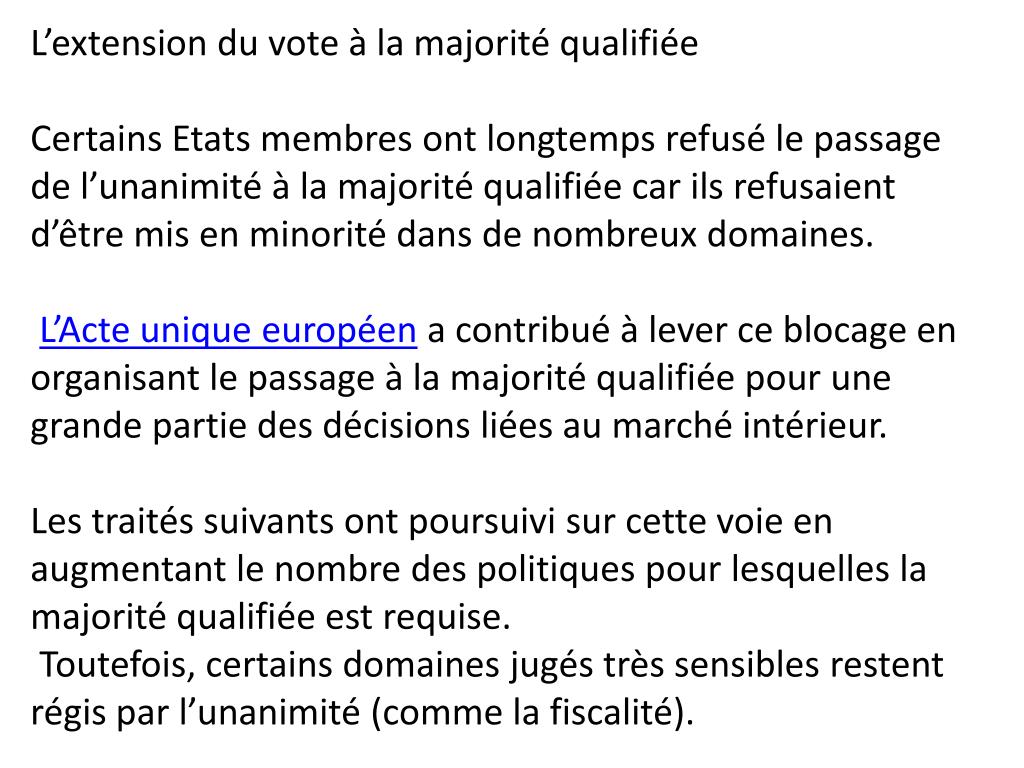 L’extension du vote à la majorité qualifiée

Certains Etats membres ont longtemps refusé le passage de l’unanimité à la majorité qualifiée car ils refusaient d’être mis en minorité dans de nombreux domaines.

L’Acte unique européen a contribué à lever ce blocage en organisant le passage à la majorité qualifiée pour une grande partie des décisions liées au marché intérieur.

Les traités suivants ont poursuivi sur cette voie en augmentant le nombre des politiques pour lesquelles la majorité qualifiée est requise.
Toutefois, certains domaines jugés très sensibles restent régis par l’unanimité (comme la fiscalité).